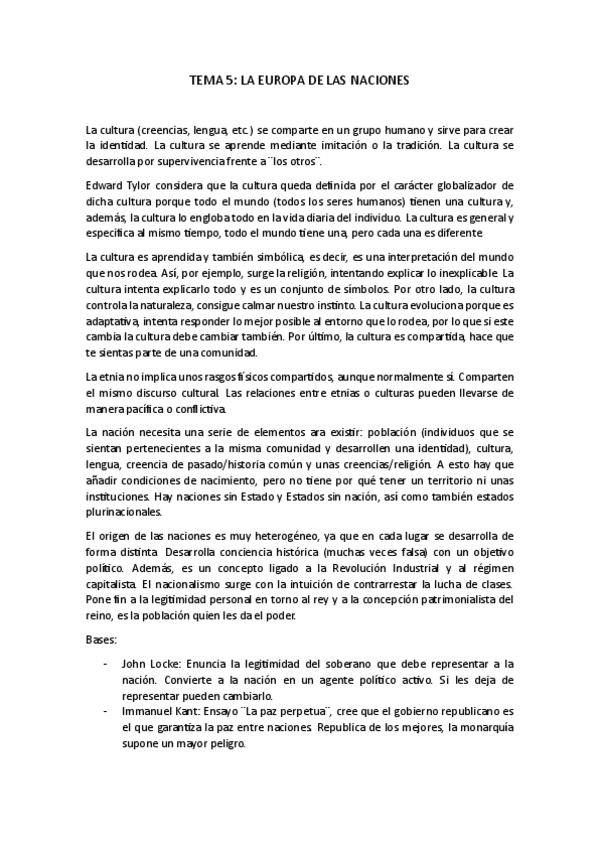 TEMA 5: LA EUROPA DE LAS NACIONES

La cultura (creencias, lengua, etc.) se comparte en un grupo humano y sirve para crear la identidad. La cultura se aprende mediante imitación o la tradición. La cultura se desarrolla por supervivencia frente a ¨los otros¨.

Edward Tylor considera que la cultura queda definida por el carácter globalizador de dicha cultura porque todo el mundo (todos los seres humanos) tienen una cultura y, además, la cultura lo engloba todo en la vida diaria del individuo. La cultura es general y específica al mismo tiempo, todo el mundo tiene una, pero cada una es diferente.

La cultura es aprendida y también simbólica, es decir, es una interpretación del mundo que nos rodea. Así, por ejemplo, surge la religión, intentando explicar lo inexplicable. La cultura intenta explicarlo todo y es un conjunto de símbolos. Por otro lado, la cultura controla la naturaleza, consigue calmar nuestro instinto. La cultura evoluciona porque es adaptativa, intenta responder lo mejor posible al entorno que lo rodea, por lo que si este cambia la cultura debe cambiar también. Por último, la cultura es compartida, hace que te sientas parte de una comunidad.

La etnia no implica unos rasgos físicos compartidos, aunque normalmente sí. Comparten el mismo discurso cultural. Las relaciones entre etnias o culturas pueden llevarse de manera pacífica o conflictiva.

La nación necesita una serie de elementos ara existir: población (individuos que se sientan pertenecientes a la misma comunidad y desarrollen una identidad), cultura, lengua, creencia de pasado/historia común y unas creencias/religión. A esto hay que añadir condiciones de nacimiento, pero no tiene por qué tener un territorio ni unas instituciones. Hay naciones sin Estado y Estados sin nación, así como también estados plurinacionales.

El origen de las naciones es muy heterogéneo, ya que en cada lugar se desarrolla de forma distinta. Desarrolla conciencia histórica (muchas veces falsa) con un objetivo político. Además, es un concepto ligado a la Revolución Industrial y al régimen capitalista. El nacionalismo surge con la intuición de contrarrestar la lucha de clases. Pone fin a la legitimidad personal en torno al rey y a la concepción patrimonialista del reino, es la población quien les da el poder.

Bases:

- John Locke: Enuncia la legitimidad del soberano que debe representar a la nación. Convierte a la nación en un agente político activo. Si les deja de representar pueden cambiarlo.
- Immanuel Kant: Ensayo ¨La paz perpetua¨, cree que el gobierno republicano es el que garantiza la paz entre naciones. Republica de los mejores, la monarquía supone un mayor peligro.